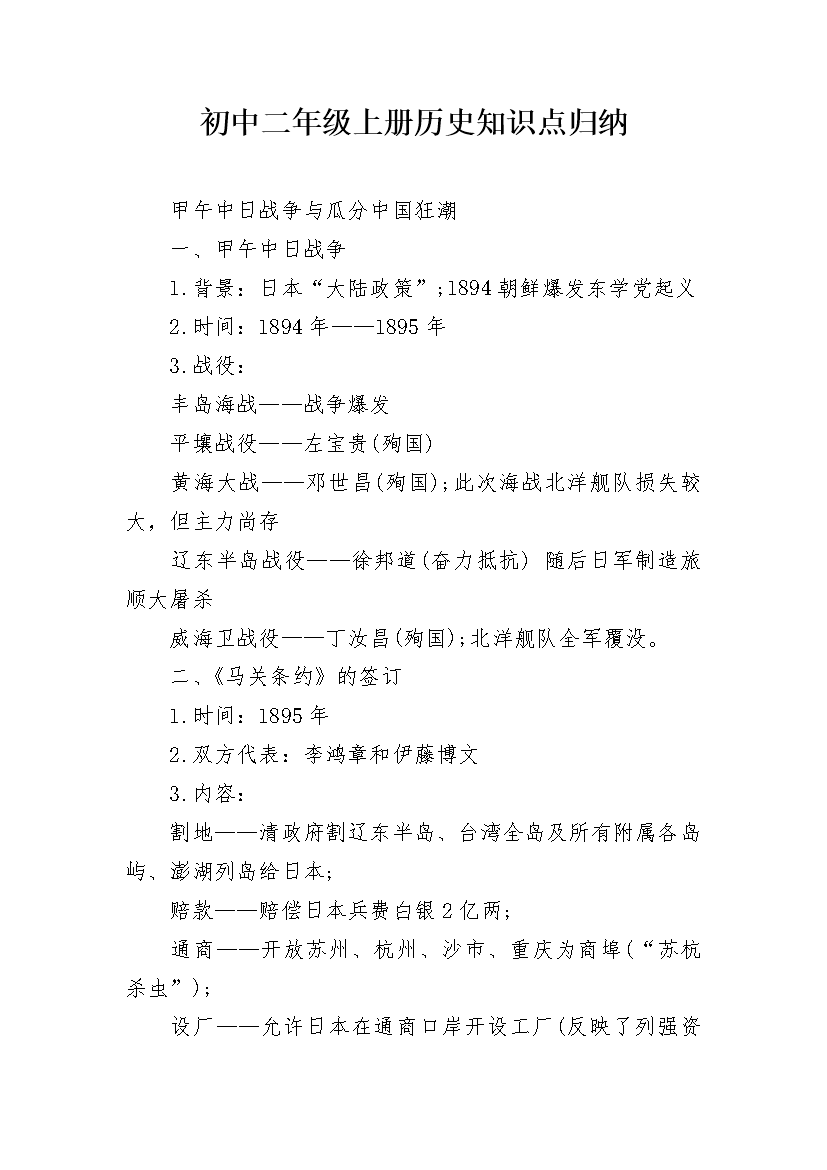 初中二年级上册历史知识点归纳

甲午中日战争与瓜分中国狂潮

一、甲午中日战争

1.背景：日本“大陆政策”;1894朝鲜爆发东学党起义

2.时间：1894年——1895年

3.战役：

丰岛海战——战争爆发

平壤战役——左宝贵(殉国)

黄海大战——邓世昌(殉国);此次海战北洋舰队损失较大，但主力尚存

辽东半岛战役——徐邦道(奋力抵抗) 随后日军制造旅顺大屠杀

威海卫战役——丁汝昌(殉国);北洋舰队全军覆没。

二、《马关条约》的签订

1.时间：1895年

2.双方代表：李鸿章和伊藤博文

3.内容：

割地——清政府割辽东半岛、台湾全岛及所有附属各岛屿、澎湖列岛给日本;

赔款——赔偿日本兵费白银2亿两;

通商——开放苏州、杭州、沙市、重庆为商埠(“苏杭杀虫”);

设厂——允许日本在通商口岸开设工厂(反映了列强资